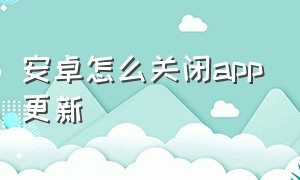 安卓怎么关闭app更新